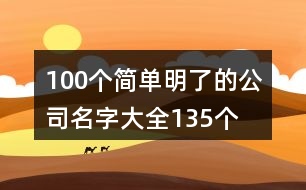 100个简单明了的公司名字大全135个